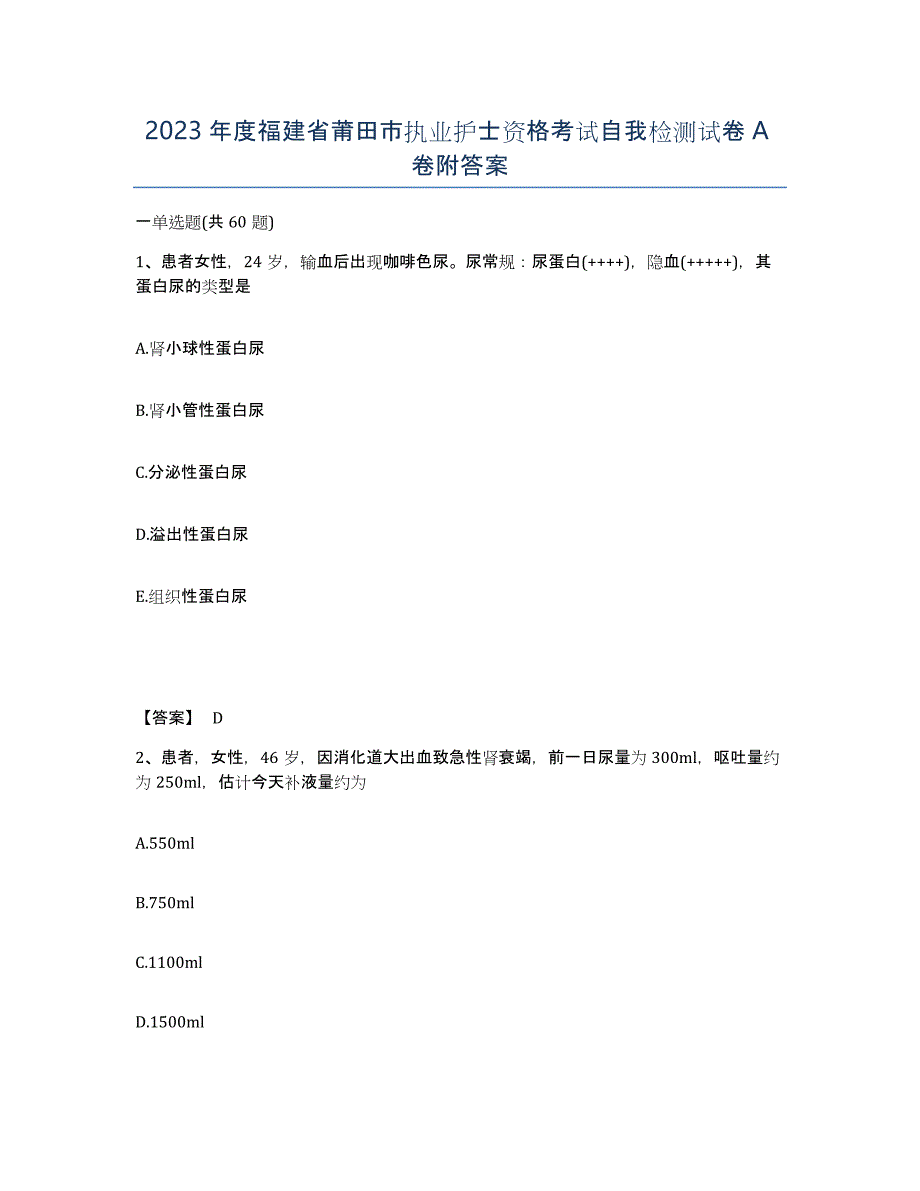 2023年度福建省莆田市执业护士资格考试自我检测试卷A卷附答案

一单选题(共60题)

1、患者女性，24岁，输血后出现咖啡色尿。尿常规：尿蛋白(++++)，隐血(+++++)，其蛋白尿的类型是

A.肾小球性蛋白尿

B.肾小管性蛋白尿

C.分泌性蛋白尿

D.溢出性蛋白尿

E.组织性蛋白尿

【答案】 D

2、患者，女性，46岁，因消化道大出血致急性肾衰竭，前一日尿量为300ml，呕吐量约为250ml，估计今天补液量约为

A.550ml

B.750ml

C.1100ml

D.1500ml